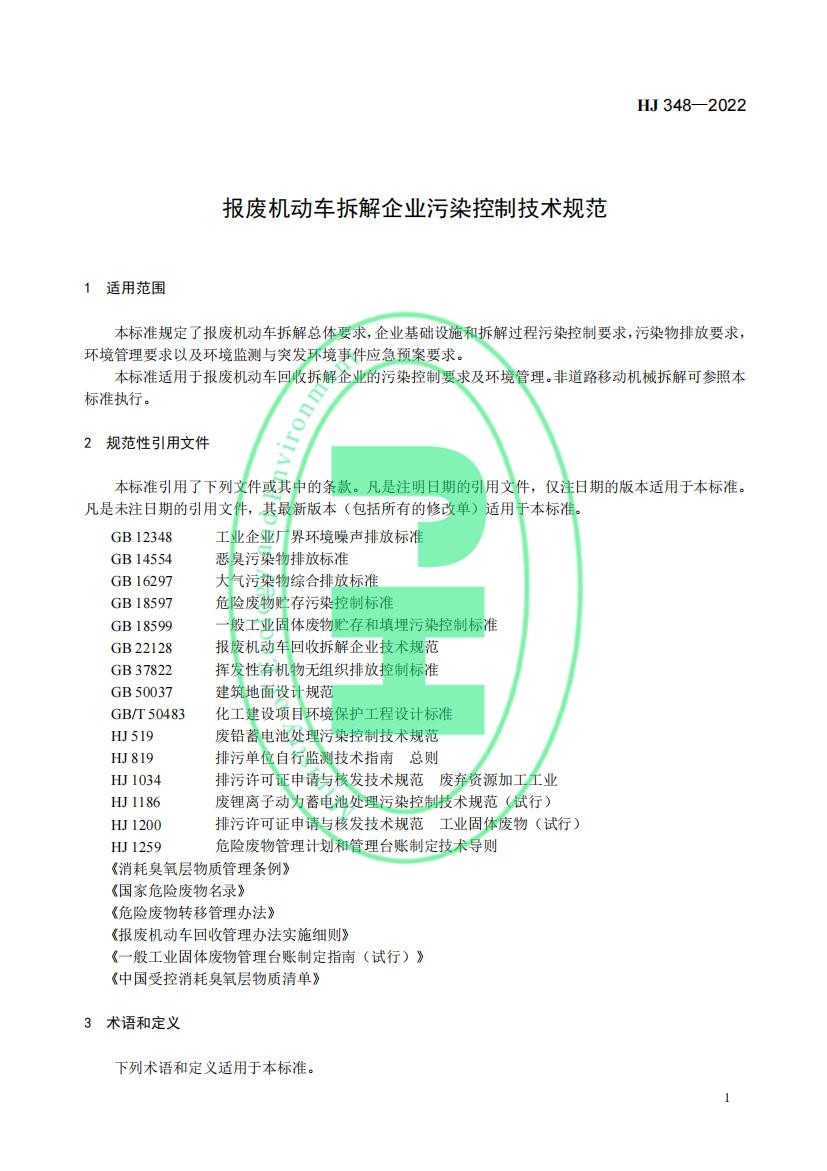 HJ 348—2022

报废机动车拆解企业污染控制技术规范

1 适用范围

本标准规定了报废机动车拆解总体要求，企业基础设施和拆解过程污染控制要求，污染物排放要求，环境管理要求以及环境监测与突发环境事件应急预案要求。

本标准适用于报废机动车回收拆解企业的污染控制要求及环境管理。非道路移动机械拆解可参照本标准执行。

2 规范性引用文件

本标准引用了下列文件或其中的条款。凡是注明日期的引用文件，仅注日期的版本适用于本标准。凡是未注日期的引用文件，其最新版本（包括所有的修改单）适用于本标准。

GB 12348 工业企业厂界环境噪声排放标准
GB 14554 恶臭污染物排放标准
GB 16297 大气污染物综合排放标准
GB 18597 危险废物贮存污染控制标准
GB 18599 一般工业固体废物贮存和填埋污染控制标准
GB 22128 报废机动车回收拆解企业技术规范
GB 37822 挥发性有机物无组织排放控制标准
GB 50037 建筑地面设计规范
GB/T 50483 化工建设项目环境保护工程设计标准
HJ 519 废铅蓄电池处理污染控制技术规范
HJ 819 排污单位自行监测技术指南 总则
HJ 1034 排污许可证申请与核发技术规范 废弃资源加工工业
HJ 1186 废锂离子动力蓄电池处理污染控制技术规范（试行）
HJ 1200 排污许可证申请与核发技术规范 工业固体废物（试行）
HJ 1259 危险废物管理计划和管理台账制定技术导则
《消耗臭氧层物质管理条例》
《国家危险废物名录》
《危险废物转移管理办法》
《报废机动车回收管理办法实施细则》
《一般工业固体废物管理台账制定指南（试行）》
《中国受控消耗臭氧层物质清单》

3 术语和定义

下列术语和定义适用于本标准。

1